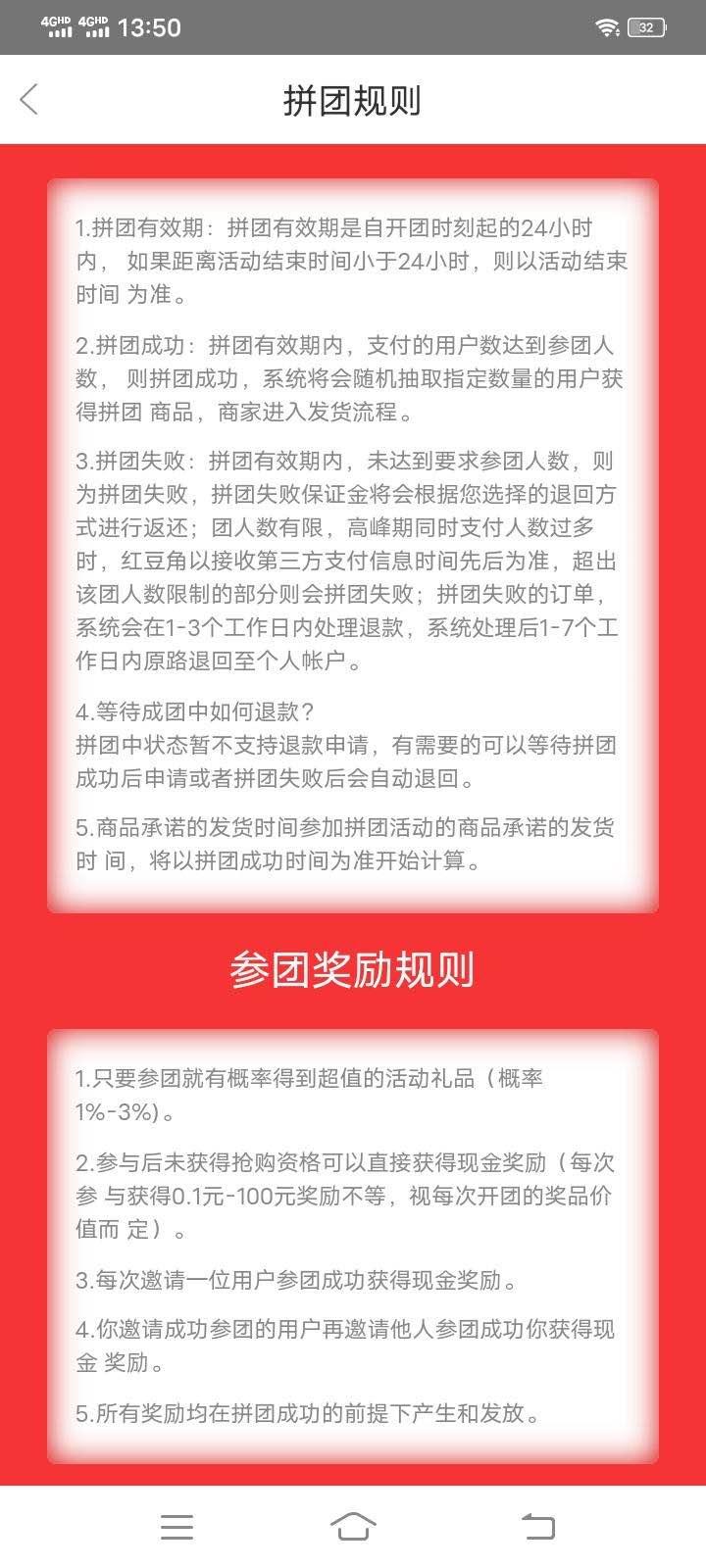 4GHD 4GHD 13:50 32

拼团规则

1.拼团有效期：拼团有效期是自开团时刻起的24小时内， 如果距离活动结束时间小于24小时，则以活动结束时间 为准。

2.拼团成功：拼团有效期内，支付的用户数达到参团人数， 则拼团成功，系统将会随机抽取指定数量的用户获得拼团 商品，商家进入发货流程。

3.拼团失败：拼团有效期内，未达到要求参团人数，则为拼团失败，拼团失败保证金将会根据您选择的退回方式进行返还；团人数有限，高峰期同时支付人数过多时，红豆角以接收第三方支付信息时间先后为准，超出该团人数限制的部分则会拼团失败；拼团失败的订单，系统会在1-3个工作日内处理退款，系统处理后1-7个工作日内原路退回至个人帐户。

4.等待成团中如何退款？
拼团中状态暂不支持退款申请，有需要的可以等待拼团成功后申请或者拼团失败后会自动退回。

5.商品承诺的发货时间参加拼团活动的商品承诺的发货时 间，将以拼团成功时间为准开始计算。

参团奖励规则

1.只要参团就有概率得到超值的活动礼品（概率1%-3%)。

2.参与后未获得抢购资格可以直接获得现金奖励（每次参 与获得0.1元-100元奖励不等，视每次开团的奖品价值而 定）。

3.每次邀请一位用户参团成功获得现金奖励。

4.你邀请成功参团的用户再邀请他人参团成功你获得现金 奖励。

5.所有奖励均在拼团成功的前提下产生和发放。